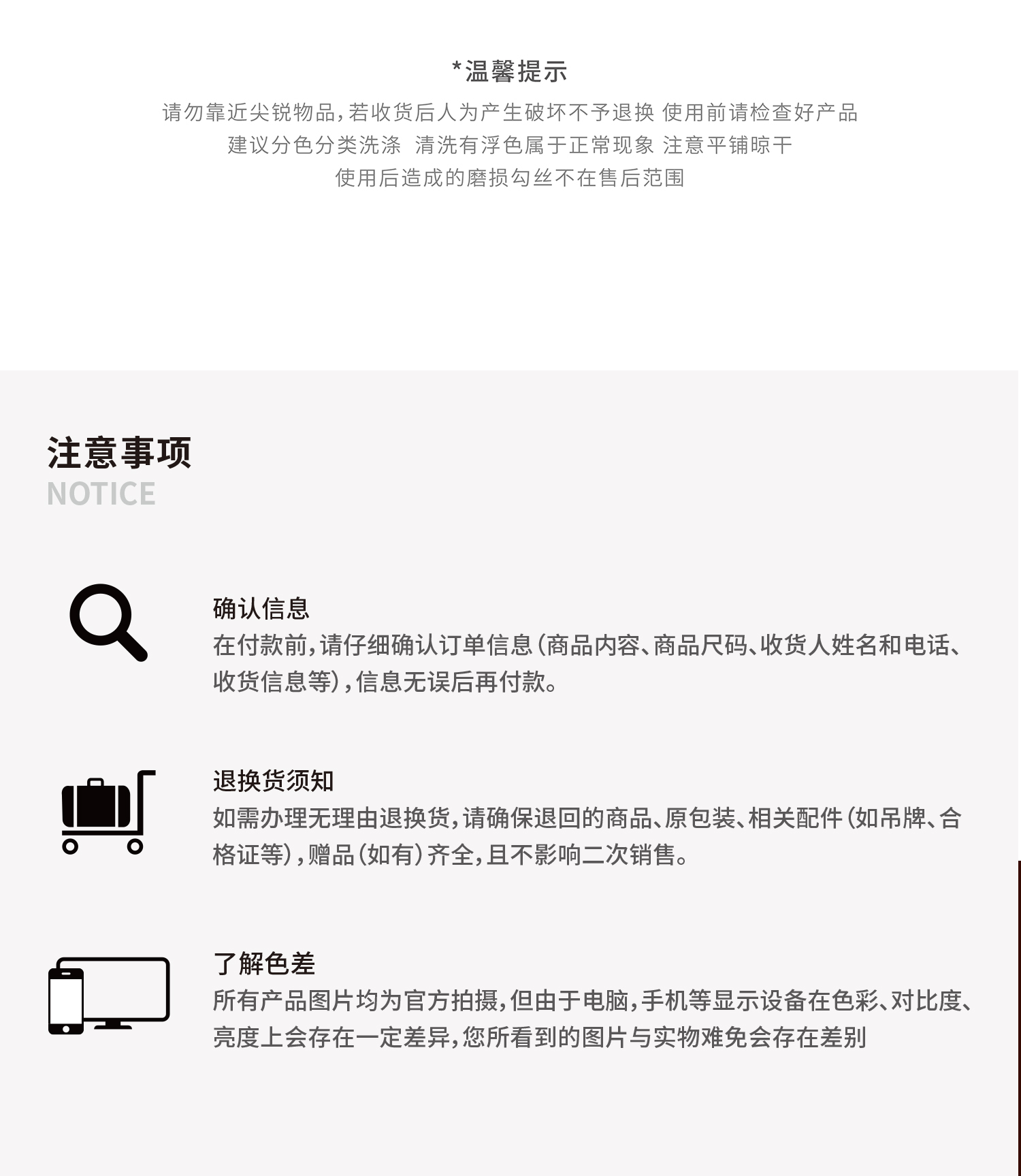 *温馨提示

请勿靠近尖锐物品,若收货后人为产生破坏不予退换 使用前请检查好产品
建议分色分类洗涤 清洗有浮色属于正常现象 注意平铺晾干
使用后造成的磨损勾丝不在售后范围

注意事项
NOTICE

确认信息
在付款前,请仔细确认订单信息(商品内容、商品尺码、收货人姓名和电话、收货信息等),信息无误后再付款。

退换货须知
如需办理无理由退换货,请确保退回的商品、原包装、相关配件(如吊牌、合格证等),赠品(如有)齐全,且不影响二次销售。

了解色差
所有产品图片均为官方拍摄,但由于电脑,手机等显示设备在色彩、对比度、亮度上会存在一定差异,您所看到的图片与实物难免会存在差别